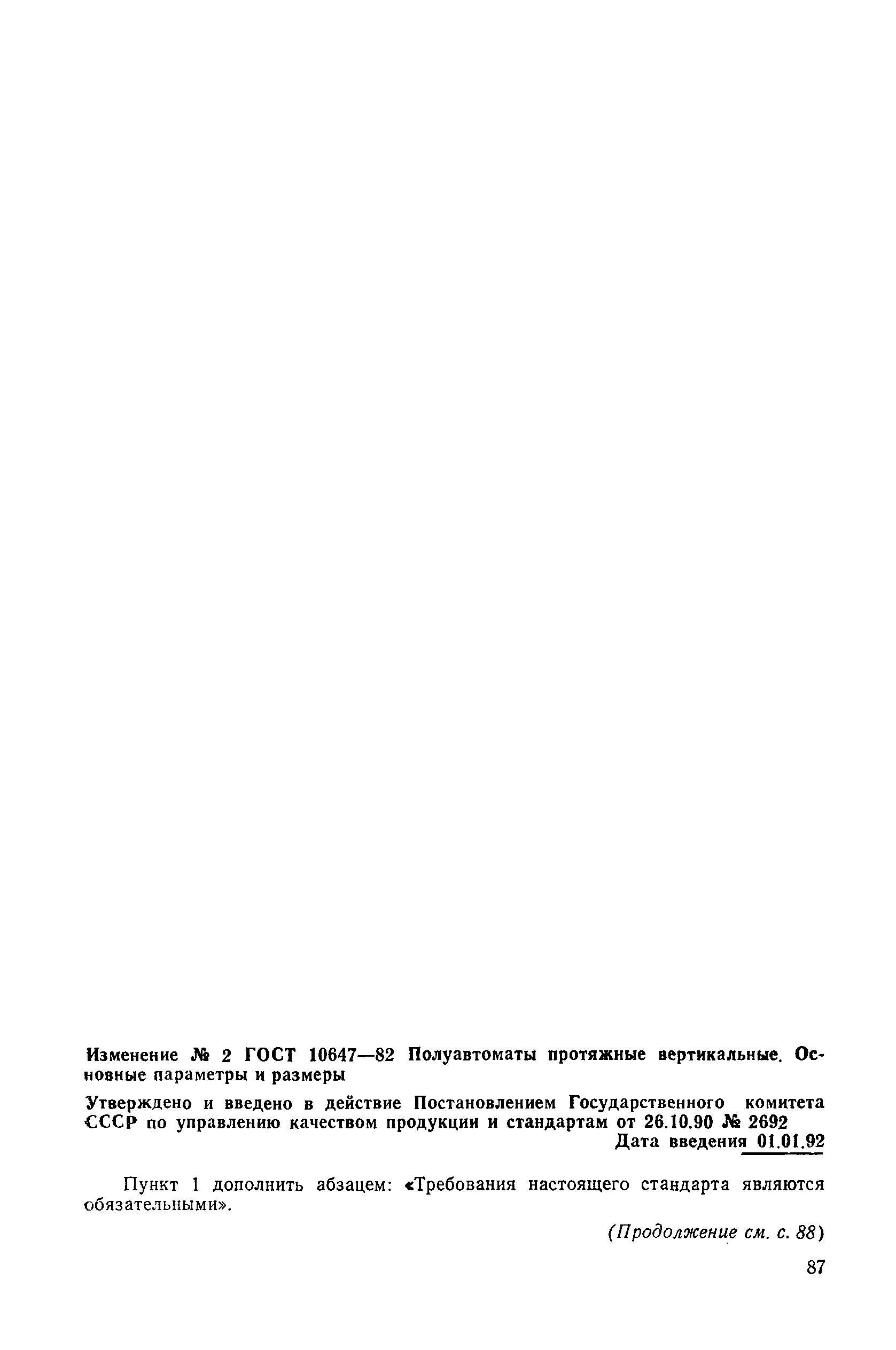 Изменение № 2 ГОСТ 10647—82 Полуавтоматы протяжные вертикальные. Основные параметры и размеры

Утверждено и введено в действие Постановлением Государственного комитета СССР по управлению качеством продукции и стандартам от 26.10.90 № 2692

Дата введения 01.01.92

Пункт 1 дополнить абзацем: «Требования настоящего стандарта являются обязательными».

(Продолжение см. с. 88)

87